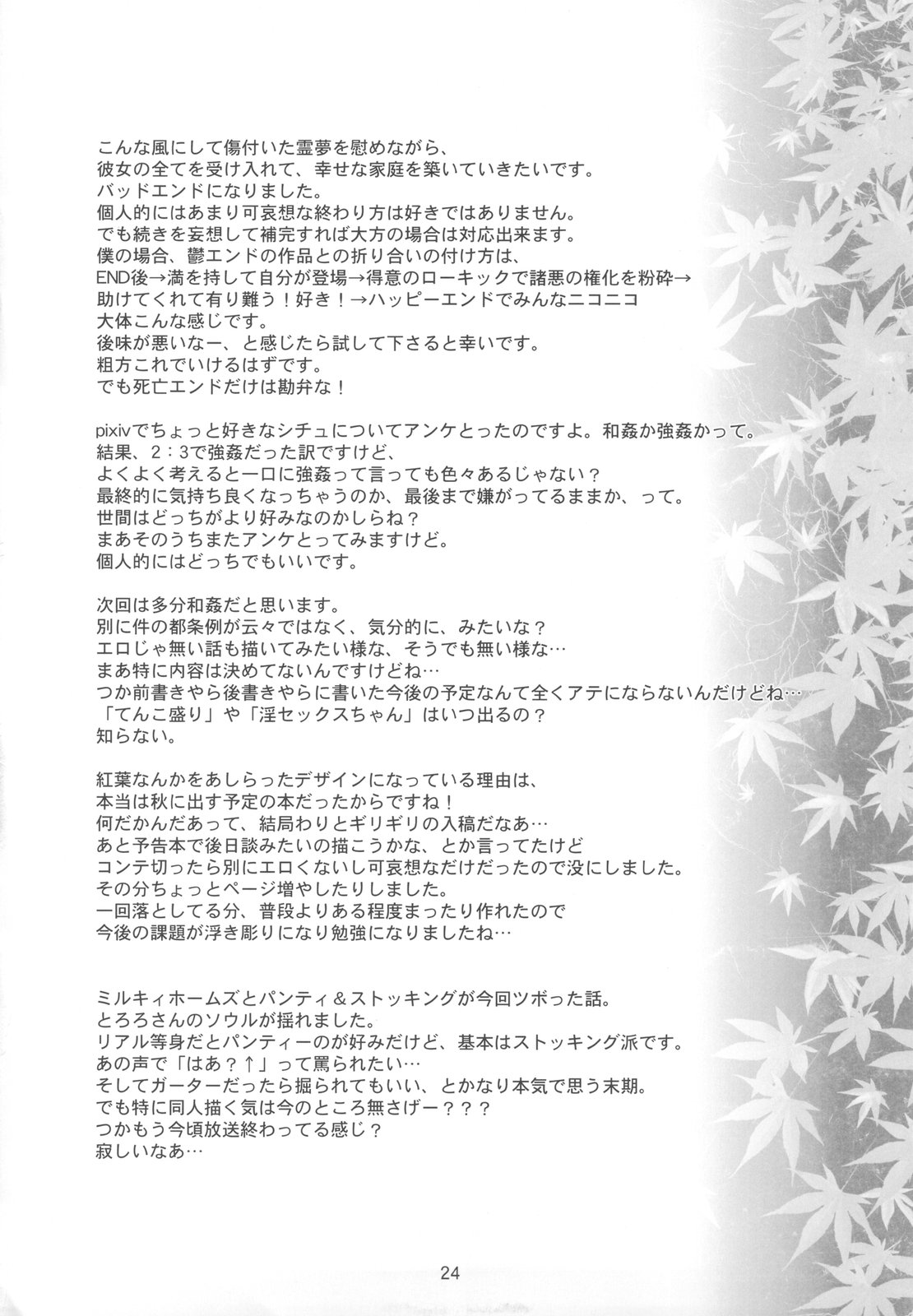 こんな風にして傷付いた霊夢を慰めながら、
彼女の全てを受け入れて、幸せな家庭を築いていきたいです。
バッドエンドになりました。
個人的にはあまり可哀想な終わり方は好きではありません。
でも続きを妄想して補完すれば大方の場合は対応出来ます。
僕の場合、鬱エンドの作品との折り合いの付け方は、
END後→満を持して自分が登場→得意のローキックで諸悪の権化を粉砕→
助けてくれて有り難う！好き！→ハッピーエンドでみんなニコニコ
大体こんな感じです。
後味が悪いなー、と感じたら試して下さると幸いです。
粗方これでいけるはずです。
でも死亡エンドだけは勘弁な！

pixivでちょっと好きなシチュについてアンケとったのですよ。和姦か強姦かって。
結果、2：3で強姦だった訳ですけど、
よくよく考えると一口に強姦って言っても色々あるじゃない？
最終的に気持ち良くなっちゃうのか、最後まで嫌がってるままか、って。
世間はどっちがより好みなのかしらね？
まあそのうちまたアンケとってみますけど。
個人的にはどっちでもいいです。

次回は多分和姦だと思います。
別に件の都条例が云々ではなく、気分的に、みたいな？
エロじゃ無い話も描いてみたい様な、そうでも無い様な…
まあ特に内容は決めてないんですけどね…
つか前書きやら後書きやらに書いた今後の予定なんて全くアテにならないんだけどね…
「てんこ盛り」や「淫セックスちゃん」はいつ出るの？
知らない。

紅葉なんかをあしらったデザインになっている理由は、
本当は秋に出す予定の本だったからですね！
何だかんだあって、結局わりとギリギリの入稿だなあ…
あと予告本で後日談みたいの描こうかな、とか言ってたけど
コンテ切ったら別にエロくないし可哀想なだけだったので没にしました。
その分ちょっとページ増やしたりしました。
一回落としてる分、普段よりある程度まったり作れたので
今後の課題が浮き彫りになり勉強になりましたね…

ミルキィホームズとパンティ＆ストッキングが今回ツボった話。
とろろさんのソウルが揺れました。
リアル等身だとパンティーのが好みだけど、基本はストッキング派です。
あの声で「はあ？↑」って罵られたい…
そしてガーターだったら掘られてもいい、とかなり本気で思う末期。
でも特に同人描く気は今のところ無さげー？？？
つかもう今頃放送終わってる感じ？
寂しいなあ…

24